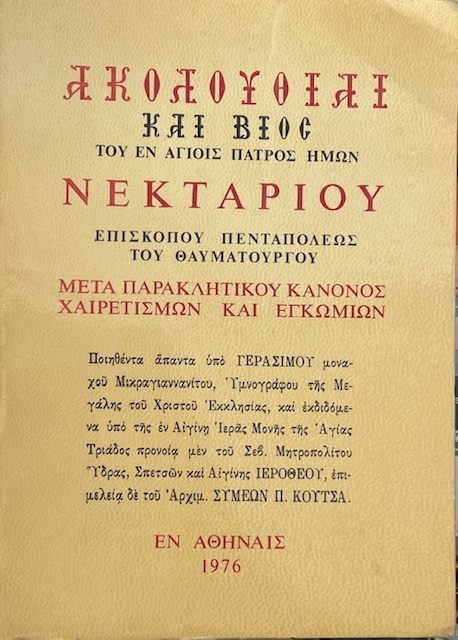 ΑΚΟΛΟΥΘΙΑΙ
ΚΑΙ ΒΙΟΣ
ΤΟΥ ΕΝ ΑΓΙΟΙΣ ΠΑΤΡΟΣ ΗΜΩΝ
ΝΕΚΤΑΡΙΟΥ
ΕΠΙΣΚΟΠΟΥ ΠΕΝΤΑΠΟΛΕΩΣ
ΤΟΥ ΘΑΥΜΑΤΟΥΡΓΟΥ
ΜΕΤΑ ΠΑΡΑΚΛΗΤΙΚΟΥ ΚΑΝΟΝΟΣ
ΧΑΙΡΕΤΙΣΜΩΝ ΚΑΙ ΕΓΚΩΜΙΩΝ

Ποιηθέντα ἅπαντα ὑπὸ ΓΕΡΑΣΙΜΟΥ μοναχοῦ Μικραγιαννανίτου, Ὑμνογράφου τῆς Μεγάλης τοῦ Χριστοῦ Ἐκκλησίας, καὶ ἐκδιδόμενα ὑπὸ τῆς ἐν Αἰγίνῃ Ἱερᾶς Μονῆς τῆς Ἁγίας Τριάδος προνοίᾳ μὲν τοῦ Σεβ. Μητροπολίτου Ὕδρας, Σπετσῶν καὶ Αἰγίνης ΙΕΡΟΘΕΟΥ, ἐπιμελείᾳ δὲ τοῦ Ἀρχιμ. ΣΥΜΕΩΝ Π. ΚΟΥΤΣΑ.

ΕΝ ΑΘΗΝΑΙΣ
1976